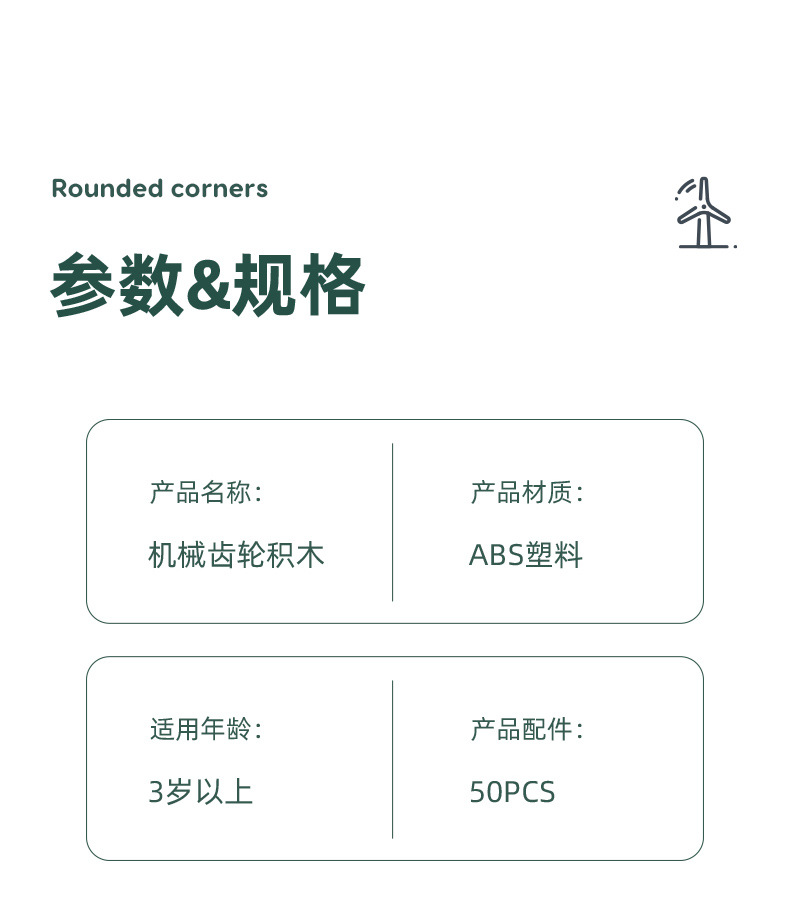 Rounded corners

参数&规格

产品名称:

机械齿轮积木

产品材质:

ABS塑料

适用年龄:

3岁以上

产品配件:

50PCS